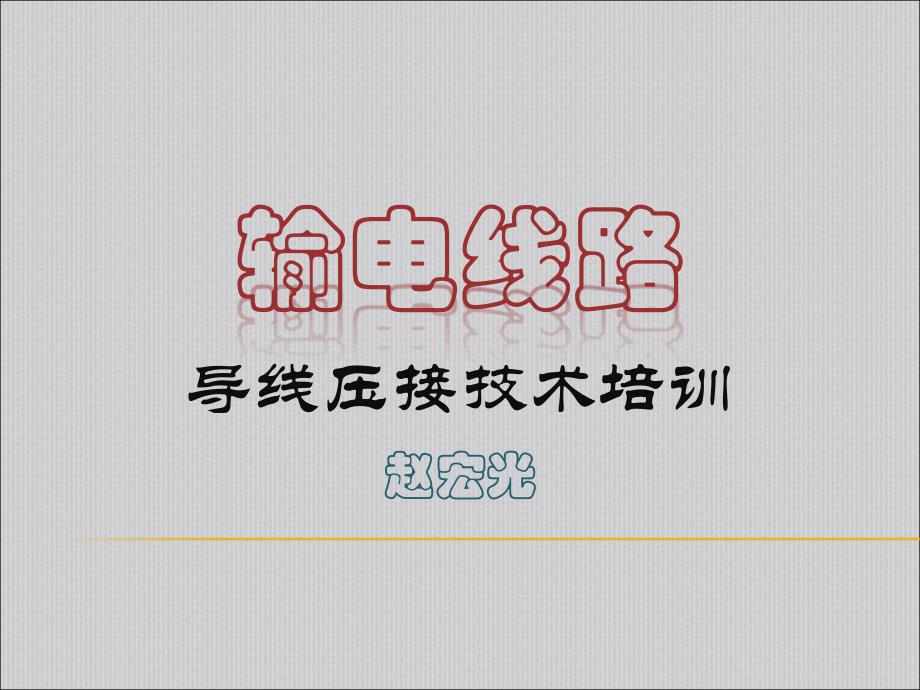 输电线路

导线压接技术培训

赵宏光